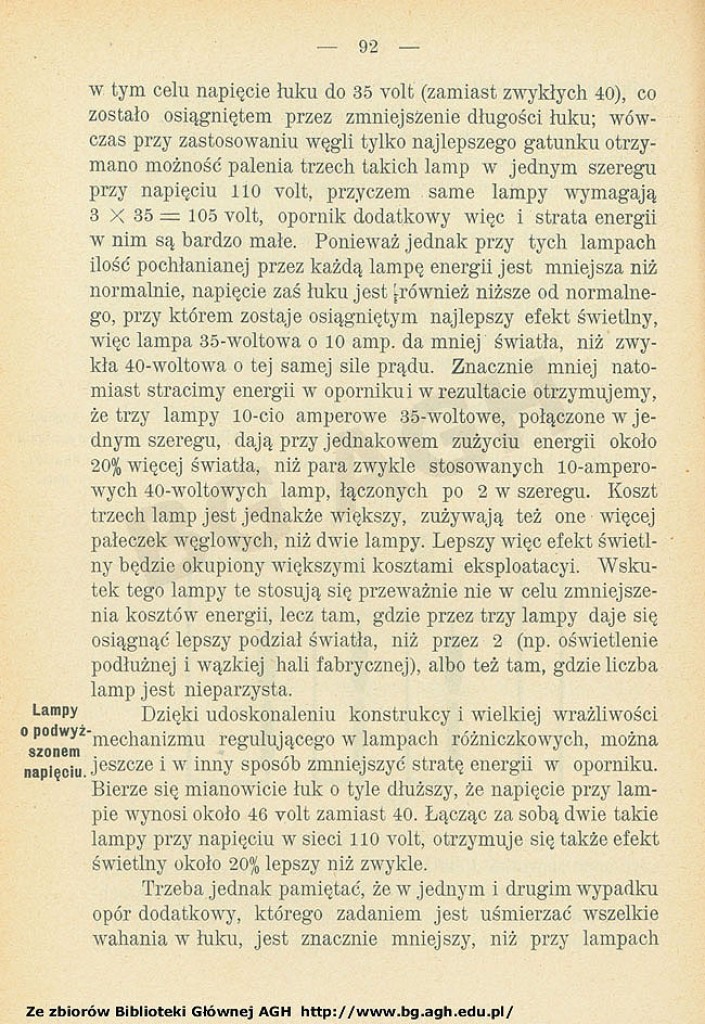 — 92 —

w tym celu napięcie łuku do 35 volt (zamiast zwykłych 40), co zostało osiągniętem przez zmniejszenie długości łuku; wówczas przy zastosowaniu węgli tylko najlepszego gatunku otrzymano możność palenia trzech takich lamp w jednym szeregu przy napięciu 110 volt, przyczem same lampy wymagają $3 \times 35 = 105$ volt, opornik dodatkowy więc i strata energii w nim są bardzo małe. Ponieważ jednak przy tych lampach ilość pochłanianej przez każdą lampę energii jest mniejsza niż normalnie, napięcie zaś łuku jest również niższe od normalnego, przy którem zostaje osiągniętym najlepszy efekt świetlny, więc lampa 35-woltowa o 10 amp. da mniej światła, niż zwykła 40-woltowa o tej samej sile prądu. Znacznie mniej natomiast stracimy energii w oporniku i w rezultacie otrzymujemy, że trzy lampy 10-cio amperowe 35-woltowe, połączone w jednym szeregu, dają przy jednakowem zużyciu energii około 20% więcej światła, niż para zwykle stosowanych 10-amperowych 40-woltowych lamp, łączonych po 2 w szeregu. Koszt trzech lamp jest jednakże większy, zużywają też one więcej pałeczek węglowych, niż dwie lampy. Lepszy więc efekt świetlny będzie okupiony większymi kosztami eksploatacyi. Wskutek tego lampy te stosują się przeważnie nie w celu zmniejszenia kosztów energii, lecz tam, gdzie przez trzy lampy daje się osiągnąć lepszy podział światła, niż przez 2 (np. oświetlenie podłużnej i wązkiej hali fabrycznej), albo też tam, gdzie liczba lamp jest nieparzysta.

Lampy o podwyższonem napięciu.

Dzięki udoskonaleniu konstrukcy i wielkiej wrażliwości mechanizmu regulującego w lampach różniczkowych, można jeszcze i w inny sposób zmniejszyć stratę energii w oporniku. Bierze się mianowicie łuk o tyle dłuższy, że napięcie przy lampie wynosi około 46 volt zamiast 40. Łącząc za sobą dwie takie lampy przy napięciu w sieci 110 volt, otrzymuje się także efekt świetlny około 20% lepszy niż zwykle.

Trzeba jednak pamiętać, że w jednym i drugim wypadku opór dodatkowy, którego zadaniem jest uśmierzać wszelkie wahania w łuku, jest znacznie mniejszy, niż przy lampach

Ze zbiorów Biblioteki Głównej AGH http://www.bg.agh.edu.pl/